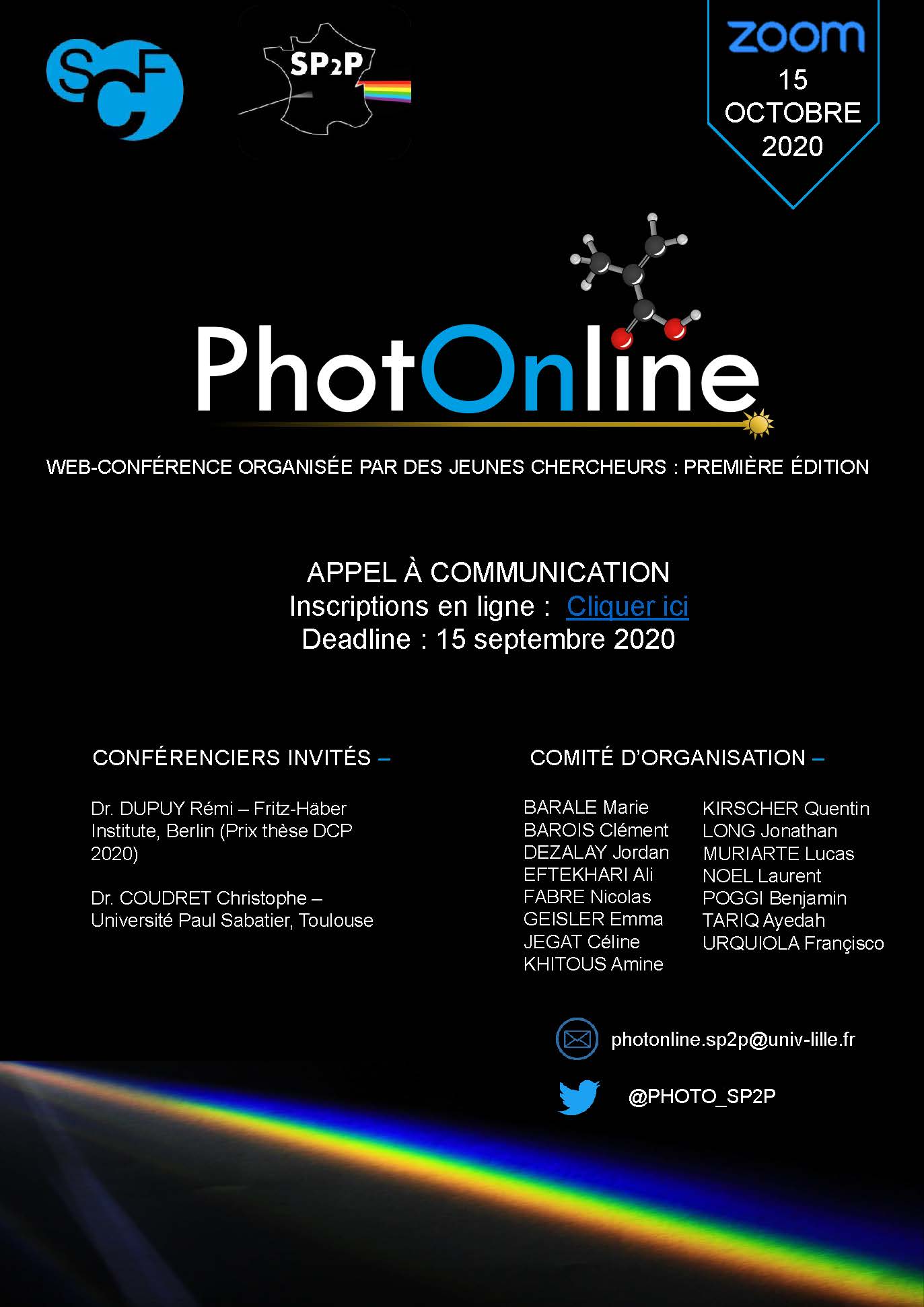 SCF

SP2P

zoom
15
OCTOBRE
2020

PhotOnline

WEB-CONFÉRENCE ORGANISÉE PAR DES JEUNES CHERCHEURS : PREMIÈRE ÉDITION

APPEL À COMMUNICATION
Inscriptions en ligne : Cliquer ici
Deadline : 15 septembre 2020

CONFÉRENCIERS INVITÉS –

Dr. DUPUY Rémi – Fritz-Häber Institute, Berlin (Prix thèse DCP 2020)

Dr. COUDRET Christophe – Université Paul Sabatier, Toulouse

COMITÉ D'ORGANISATION –

BARALE Marie
BAROIS Clément
DEZALAY Jordan
EFTEKHARI Ali
FABRE Nicolas
GEISLER Emma
JEGAT Céline
KHITOUS Amine

KIRSCHER Quentin
LONG Jonathan
MURIARTE Lucas
NOEL Laurent
POGGI Benjamin
TARIQ Ayedah
URQUIOLA Françisco

photonline.sp2p@univ-lille.fr

@PHOTO_SP2P